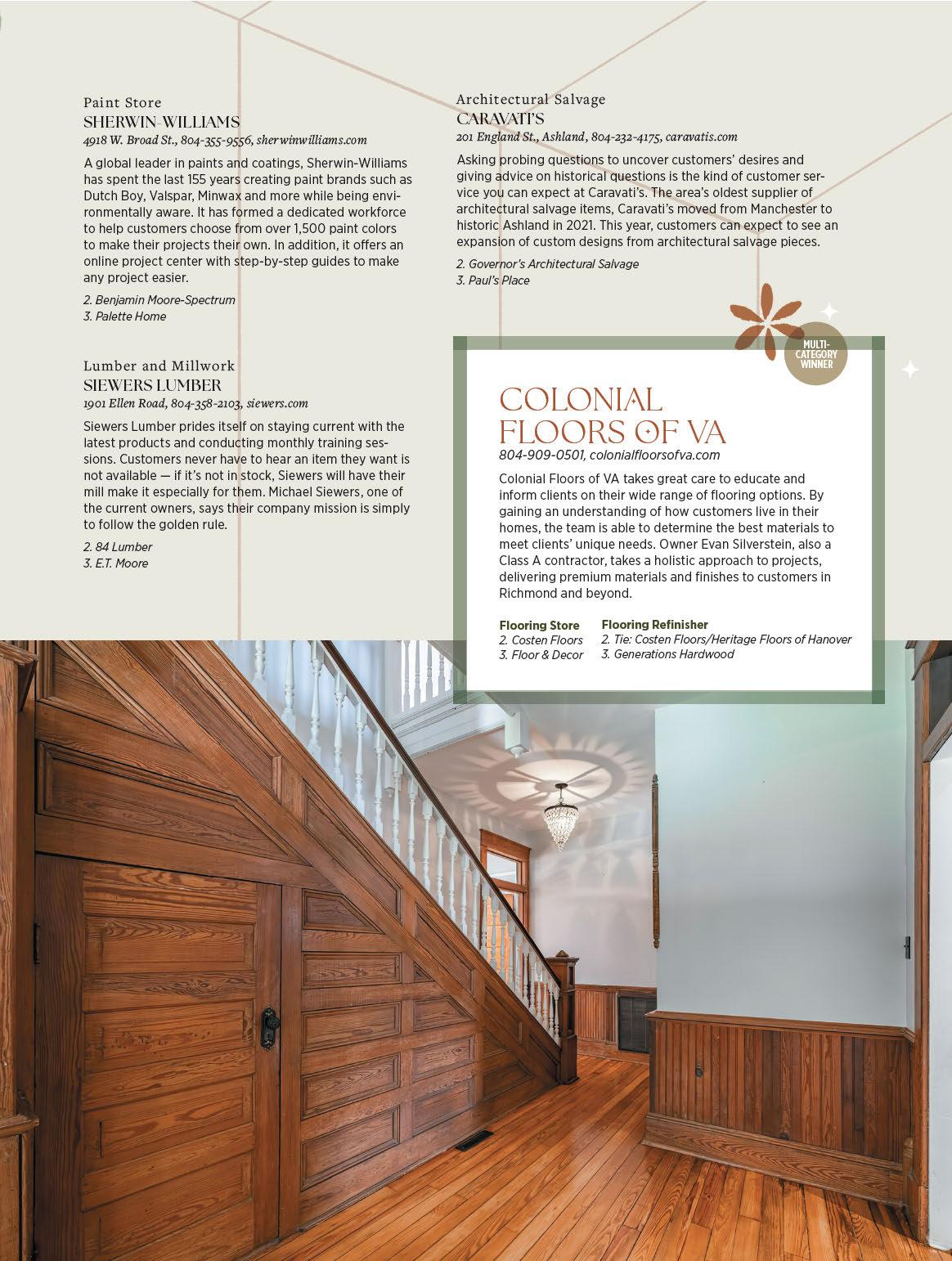 Paint Store
SHERWIN-WILLIAMS
4918 W. Broad St., 804-355-9556, sherwinwilliams.com

A global leader in paints and coatings, Sherwin-Williams has spent the last 155 years creating paint brands such as Dutch Boy, Valspar, Minwax and more while being environmentally aware. It has formed a dedicated workforce to help customers choose from over 1,500 paint colors to make their projects their own. In addition, it offers an online project center with step-by-step guides to make any project easier.

2. Benjamin Moore-Spectrum
3. Palette Home

Lumber and Millwork
SIEWERS LUMBER
1901 Ellen Road, 804-358-2103, siewers.com

Siewers Lumber prides itself on staying current with the latest products and conducting monthly training sessions. Customers never have to hear an item they want is not available — if it's not in stock, Siewers will have their mill make it especially for them. Michael Siewers, one of the current owners, says their company mission is simply to follow the golden rule.

2. 84 Lumber
3. E.T. Moore

Architectural Salvage
CARAVATI'S
201 England St., Ashland, 804-232-4175, caravatis.com

Asking probing questions to uncover customers' desires and giving advice on historical questions is the kind of customer service you can expect at Caravati's. The area's oldest supplier of architectural salvage items, Caravati's moved from Manchester to historic Ashland in 2021. This year, customers can expect to see an expansion of custom designs from architectural salvage pieces.

2. Governor's Architectural Salvage
3. Paul's Place

MULTI-CATEGORY WINNER

COLONIAL FLOORS OF VA
804-909-0501, colonialfloorsofva.com

Colonial Floors of VA takes great care to educate and inform clients on their wide range of flooring options. By gaining an understanding of how customers live in their homes, the team is able to determine the best materials to meet clients' unique needs. Owner Evan Silverstein, also a Class A contractor, takes a holistic approach to projects, delivering premium materials and finishes to customers in Richmond and beyond.

Flooring Store
2. Costen Floors
3. Floor & Decor

Flooring Refinisher
2. Tie: Costen Floors/Heritage Floors of Hanover
3. Generations Hardwood